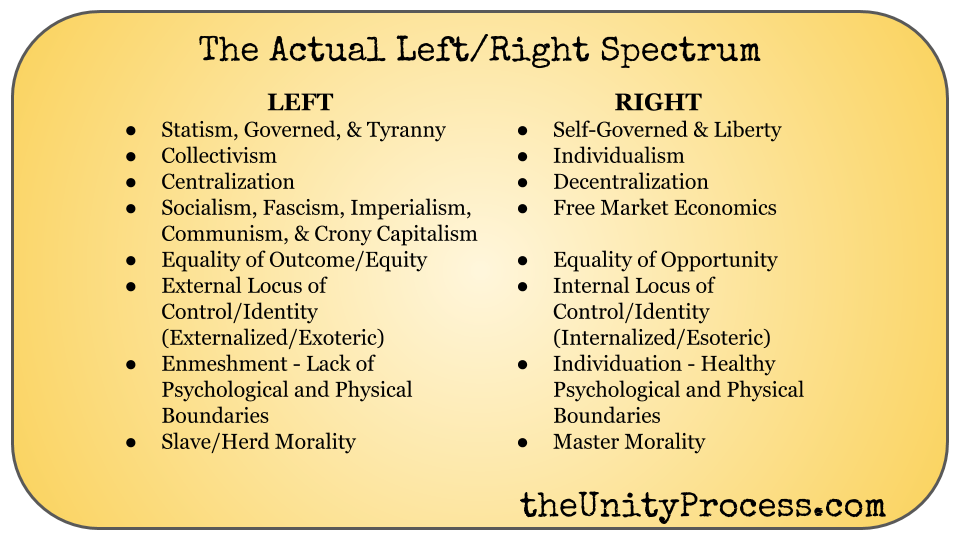 The Actual Left/Right Spectrum

LEFT
• Statism, Governed, & Tyranny
• Collectivism
• Centralization
• Socialism, Fascism, Imperialism, Communism, & Crony Capitalism
• Equality of Outcome/Equity
• External Locus of Control/Identity (Externalized/Exoteric)
• Enmeshment - Lack of Psychological and Physical Boundaries
• Slave/Herd Morality

RIGHT
• Self-Governed & Liberty
• Individualism
• Decentralization
• Free Market Economics
• Equality of Opportunity
• Internal Locus of Control/Identity (Internalized/Esoteric)
• Individuation - Healthy Psychological and Physical Boundaries
• Master Morality

theUnityProcess.com